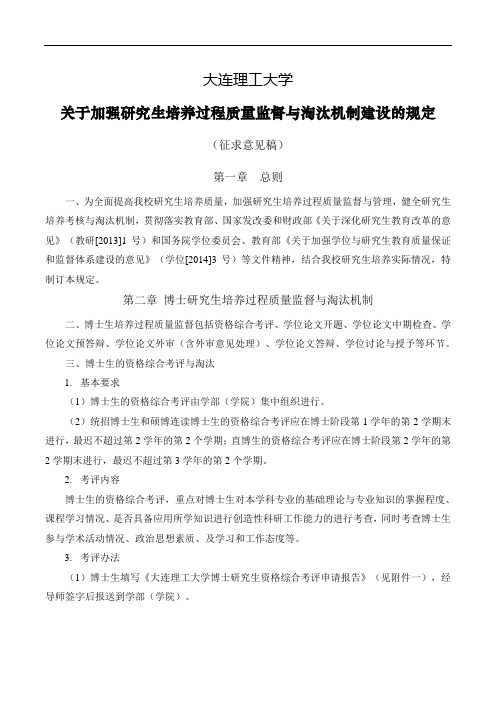 大连理工大学

关于加强研究生培养过程质量监督与淘汰机制建设的规定

（征求意见稿）

第一章　总则

一、为全面提高我校研究生培养质量，加强研究生培养过程质量监督与管理，健全研究生培养考核与淘汰机制，贯彻落实教育部、国家发改委和财政部《关于深化研究生教育改革的意见》（教研[2013]1 号）和国务院学位委员会、教育部《关于加强学位与研究生教育质量保证和监督体系建设的意见》（学位[2014]3 号）等文件精神，结合我校研究生培养实际情况，特制订本规定。

第二章　博士研究生培养过程质量监督与淘汰机制

二、博士生培养过程质量监督包括资格综合考评、学位论文开题、学位论文中期检查、学位论文预答辩、学位论文外审（含外审意见处理）、学位论文答辩、学位讨论与授予等环节。

三、博士生的资格综合考评与淘汰

1. 基本要求

（1）博士生的资格综合考评由学部（学院）集中组织进行。

（2）统招博士生和硕博连读博士生的资格综合考评应在博士阶段第 1 学年的第 2 学期末进行，最迟不超过第 2 学年的第 2 个学期；直博生的资格综合考评应在博士阶段第 2 学年的第 2 学期末进行，最迟不超过第 3 学年的第 2 个学期。

2. 考评内容

博士生的资格综合考评，重点对博士生对本学科专业的基础理论与专业知识的掌握程度、课程学习情况、是否具备应用所学知识进行创造性科研工作能力的进行考查，同时考查博士生参与学术活动情况、政治思想素质、及学习和工作态度等。

3. 考评办法

（1）博士生填写《大连理工大学博士研究生资格综合考评申请报告》（见附件一），经导师签字后报送到学部（学院）。